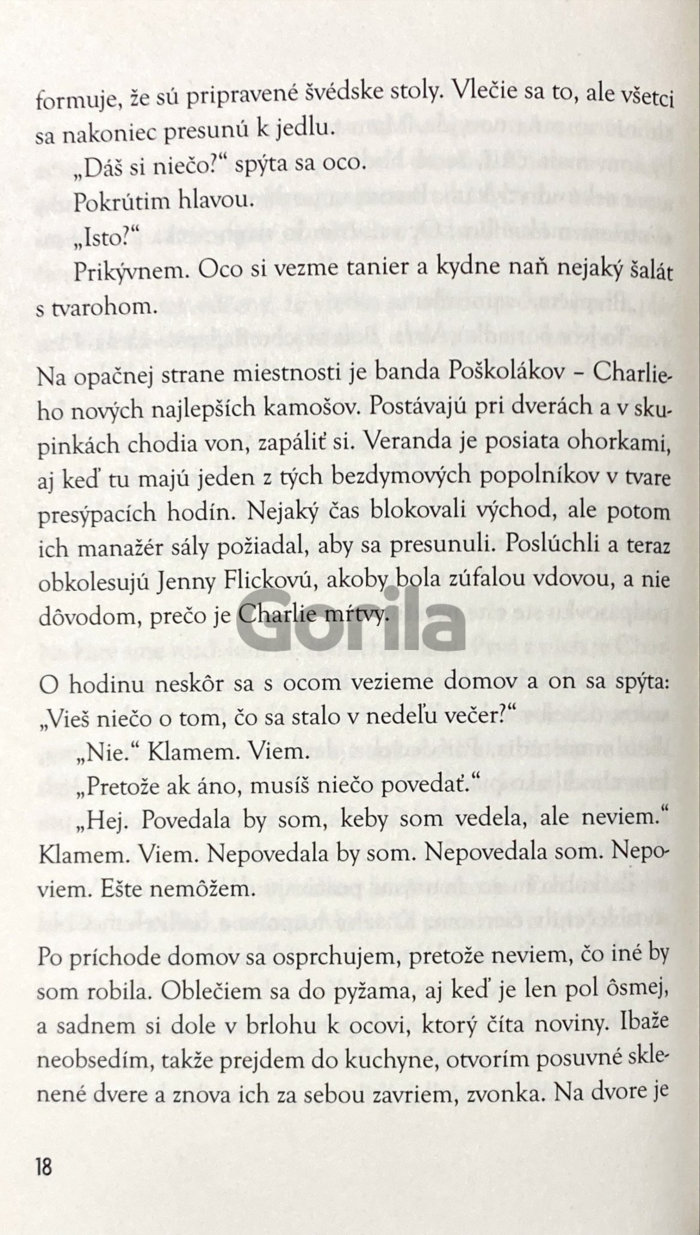 formuje, že sú pripravené švédske stoly. Vlečie sa to, ale všetci sa nakoniec presunú k jedlu.

„Dáš si niečo?“ spýta sa oco.

Pokrútim hlavou.

„Isto?“

Prikývnem. Oco si vezme tanier a kydne naň nejaký šalát s tvarohom.

Na opačnej strane miestnosti je banda Poškolákov – Charlieho nových najlepších kamošov. Postávajú pri dverách a v skupinkách chodia von, zapáliť si. Veranda je posiata ohorkami, aj keď tu majú jeden z tých bezdymových popolníkov v tvare presýpacích hodín. Nejaký čas blokovali východ, ale potom ich manažér sály požiadal, aby sa presunuli. Poslúchli a teraz obkolesujú Jenny Flickovú, akoby bola zúfalou vdovou, a nie dôvodom, prečo je Charlie mŕtvy.

O hodinu neskôr sa s ocom vezieme domov a on sa spýta: „Vieš niečo o tom, čo sa stalo v nedeľu večer?“

„Nie.“ Klamem. Viem.

„Pretože ak áno, musíš niečo povedať.“

„Hej. Povedala by som, keby som vedela, ale neviem.“ Klamem. Viem. Nepovedala by som. Nepovedala som. Nepoviem. Ešte nemôžem.

Po príchode domov sa osprchujem, pretože neviem, čo iné by som robila. Oblečiem sa do pyžama, aj keď je len pol ôsmej, a sadnem si dole v brlohu k ocovi, ktorý číta noviny. Ibaže neobsedím, takže prejdem do kuchyne, otvorím posuvné sklenené dvere a znova ich za sebou zavriem, zvonka. Na dvore je

18

Gorila